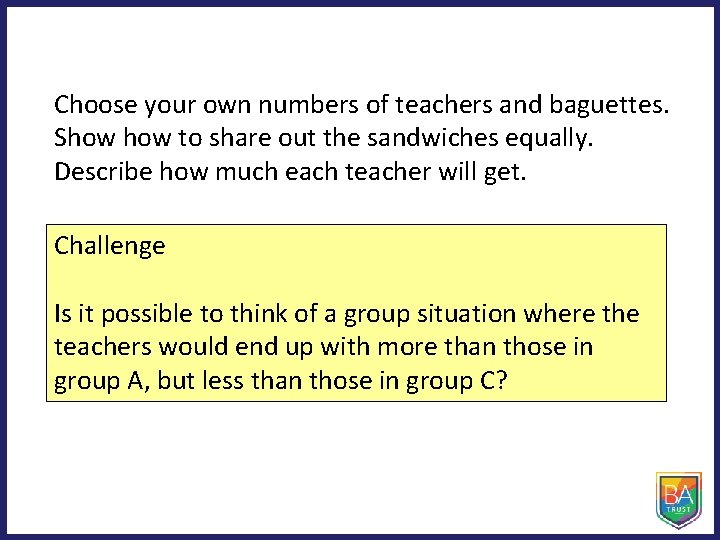 Choose your own numbers of teachers and baguettes. Show how to share out the sandwiches equally. Describe how much each teacher will get.

Challenge

Is it possible to think of a group situation where the teachers would end up with more than those in group A, but less than those in group C?

BA
TRUST